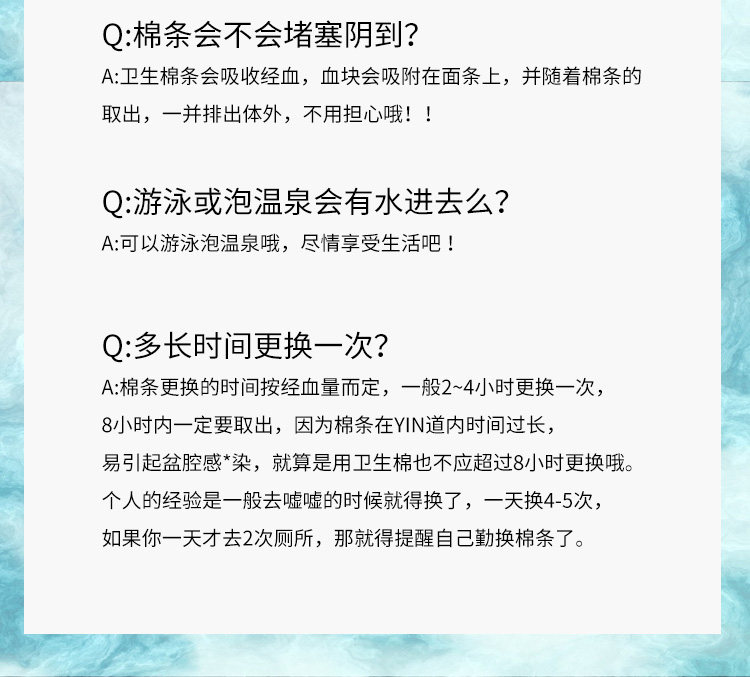 Q:棉条会不会堵塞阴到?

A:卫生棉条会吸收经血，血块会吸附在面条上，并随着棉条的取出，一并排出体外，不用担心哦！！

Q:游泳或泡温泉会有水进去么?

A:可以游泳泡温泉哦，尽情享受生活吧！

Q:多长时间更换一次?

A:棉条更换的时间按经血量而定，一般2~4小时更换一次，8小时内一定要取出，因为棉条在YIN道内时间过长，易引起盆腔感*染，就算是用卫生棉也不应超过8小时更换哦。个人的经验是一般去嘘嘘的时候就得换了，一天换4-5次，如果你一天才去2次厕所，那就得提醒自己勤换棉条了。